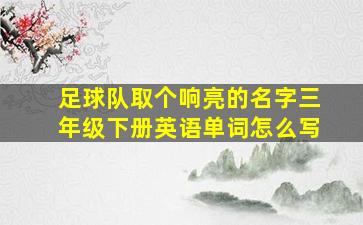 足球队取个响亮的名字三年级下册英语单词怎么写